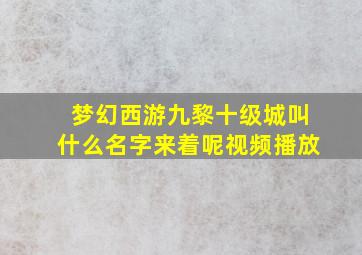 梦幻西游九黎十级城叫什么名字来着呢视频播放